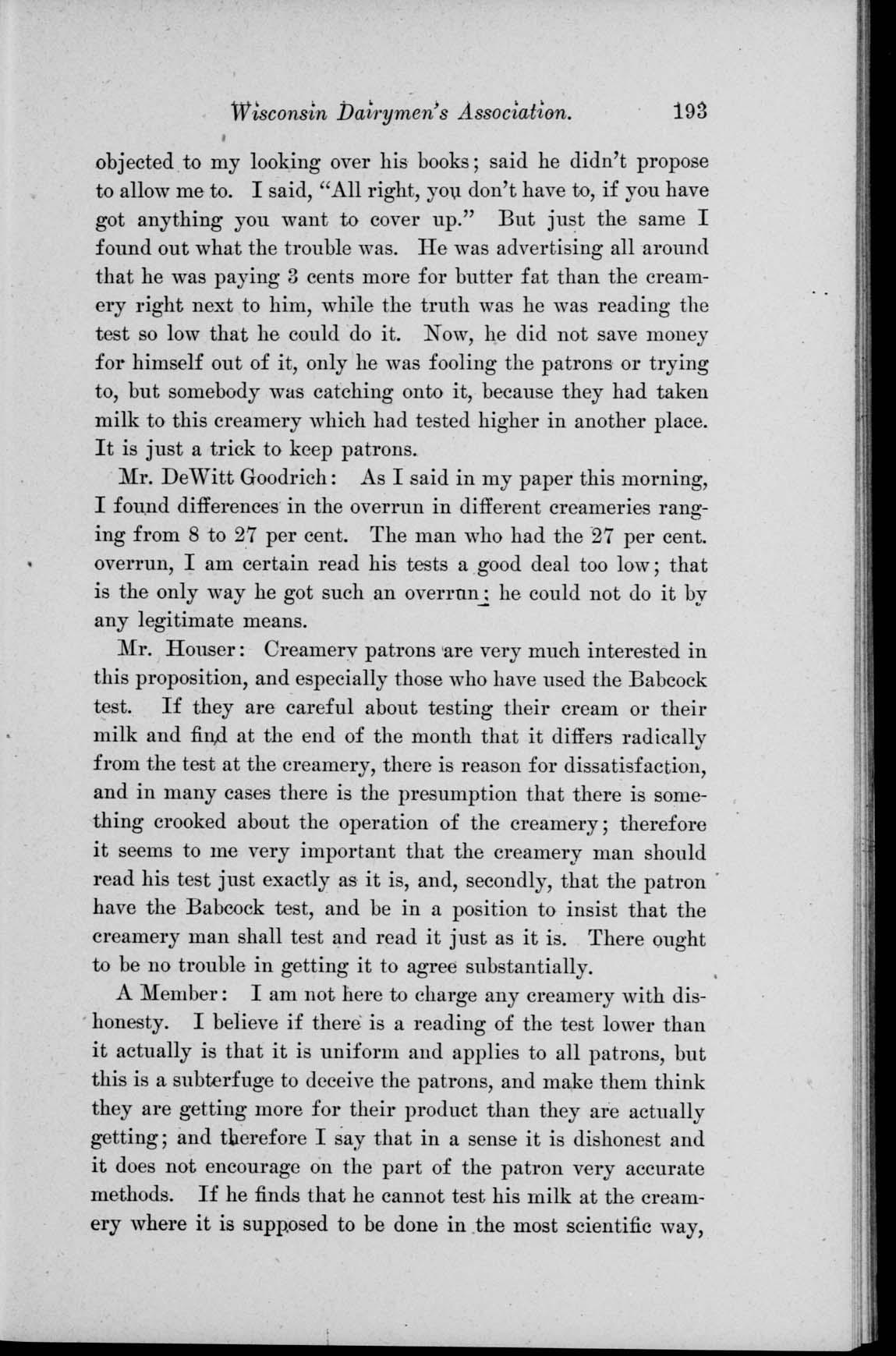 Wisconsin Dairymen's Association. 193

objected to my looking over his books; said he didn't propose to allow me to. I said, "All right, you don't have to, if you have got anything you want to cover up." But just the same I found out what the trouble was. He was advertising all around that he was paying 3 cents more for butter fat than the creamery right next to him, while the truth was he was reading the test so low that he could do it. Now, he did not save money for himself out of it, only he was fooling the patrons or trying to, but somebody was catching onto it, because they had taken milk to this creamery which had tested higher in another place. It is just a trick to keep patrons.

Mr. DeWitt Goodrich: As I said in my paper this morning, I found differences in the overrun in different creameries ranging from 8 to 27 per cent. The man who had the 27 per cent. overrun, I am certain read his tests a good deal too low; that is the only way he got such an overrun; he could not do it by any legitimate means.

Mr. Houser: Creamery patrons are very much interested in this proposition, and especially those who have used the Babcock test. If they are careful about testing their cream or their milk and find at the end of the month that it differs radically from the test at the creamery, there is reason for dissatisfaction, and in many cases there is the presumption that there is something crooked about the operation of the creamery; therefore it seems to me very important that the creamery man should read his test just exactly as it is, and, secondly, that the patron have the Babcock test, and be in a position to insist that the creamery man shall test and read it just as it is. There ought to be no trouble in getting it to agree substantially.

A Member: I am not here to charge any creamery with dishonesty. I believe if there is a reading of the test lower than it actually is that it is uniform and applies to all patrons, but this is a subterfuge to deceive the patrons, and make them think they are getting more for their product than they are actually getting; and therefore I say that in a sense it is dishonest and it does not encourage on the part of the patron very accurate methods. If he finds that he cannot test his milk at the creamery where it is supposed to be done in the most scientific way,